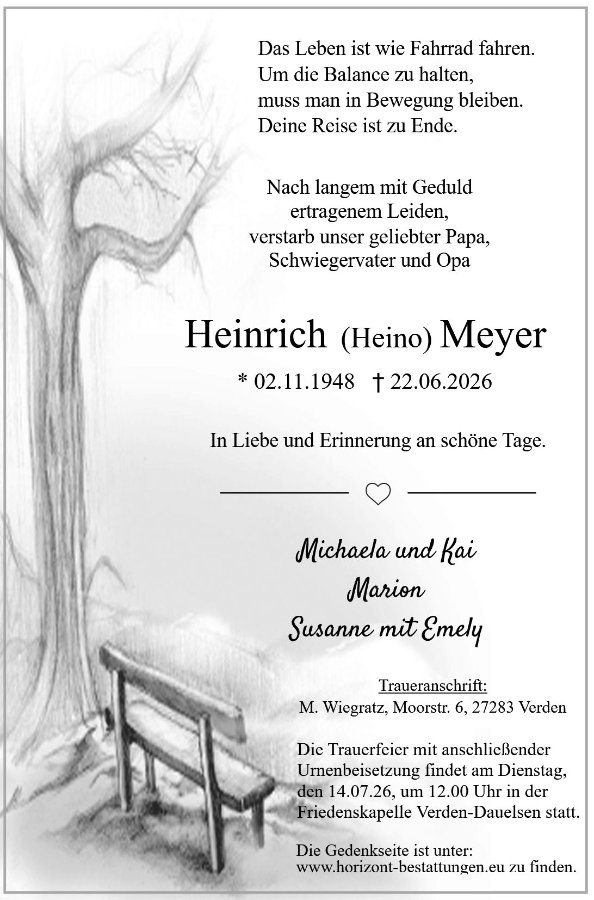 Das Leben ist wie Fahrrad fahren.
Um die Balance zu halten,
muss man in Bewegung bleiben.
Deine Reise ist zu Ende.

Nach langem mit Geduld
ertragenem Leiden,
verstarb unser geliebter Papa,
Schwiegervater und Opa

Heinrich (Heino) Meyer

* 02.11.1948 † 22.06.2026

In Liebe und Erinnerung an schöne Tage.

Michaela und Kai
Marion
Susanne mit Emely

Traueranschrift:
M. Wiegratz, Moorstr. 6, 27283 Verden

Die Trauerfeier mit anschließender Urnenbeisetzung findet am Dienstag, den 14.07.26, um 12.00 Uhr in der Friedenskapelle Verden-Dauelsen statt.

Die Gedenkseite ist unter:
www.horizont-bestattungen.eu zu finden.